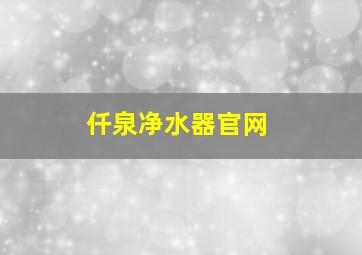 仟泉净水器官网